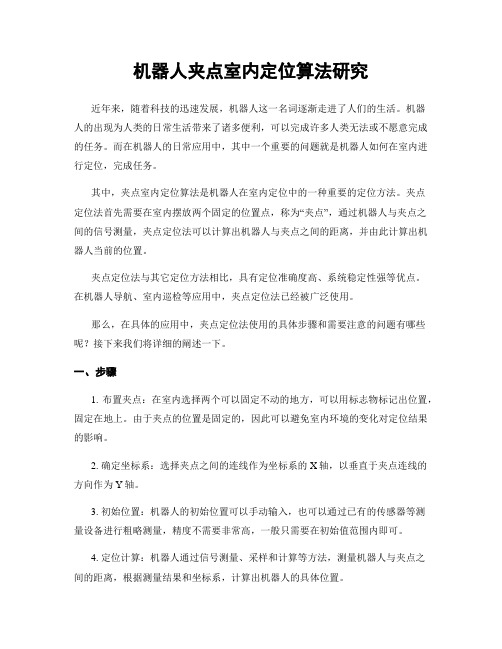 机器人夹点室内定位算法研究

近年来，随着科技的迅速发展，机器人这一名词逐渐走进了人们的生活。机器人的出现为人类的日常生活带来了诸多便利，可以完成许多人类无法或不愿意完成的任务。而在机器人的日常应用中，其中一个重要的问题就是机器人如何在室内进行定位，完成任务。

其中，夹点室内定位算法是机器人在室内定位中的一种重要的定位方法。夹点定位法首先需要在室内摆放两个固定的位置点，称为“夹点”，通过机器人与夹点之间的信号测量，夹点定位法可以计算出机器人与夹点之间的距离，并由此计算出机器人当前的位置。

夹点定位法与其它定位方法相比，具有定位准确度高、系统稳定性强等优点。在机器人导航、室内巡检等应用中，夹点定位法已经被广泛使用。

那么，在具体的应用中，夹点定位法使用的具体步骤和需要注意的问题有哪些呢？接下来我们将详细的阐述一下。

一、步骤

1. 布置夹点：在室内选择两个可以固定不动的地方，可以用标志物标记出位置，固定在地上。由于夹点的位置是固定的，因此可以避免室内环境的变化对定位结果的影响。

2. 确定坐标系：选择夹点之间的连线作为坐标系的 X 轴，以垂直于夹点连线的方向作为 Y 轴。

3. 初始位置：机器人的初始位置可以手动输入，也可以通过已有的传感器等测量设备进行粗略测量，精度不需要非常高，一般只需要在初始值范围内即可。

4. 定位计算：机器人通过信号测量、采样和计算等方法，测量机器人与夹点之间的距离，根据测量结果和坐标系，计算出机器人的具体位置。